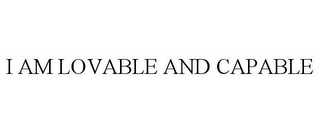 I AM LOVABLE AND CAPABLE